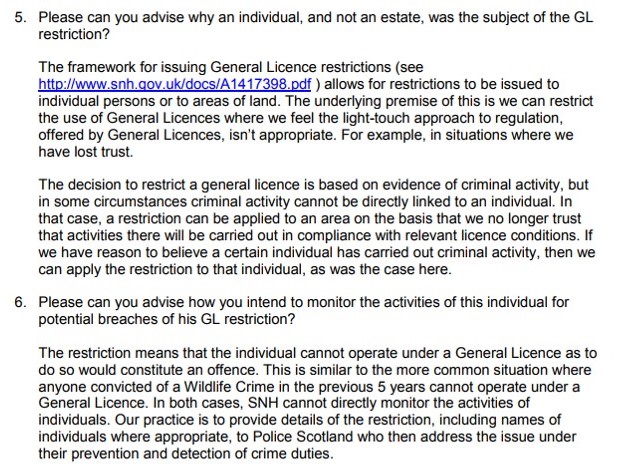 5. Please can you advise why an individual, and not an estate, was the subject of the GL restriction?

The framework for issuing General Licence restrictions (see http://www.snh.gov.uk/docs/A1417398.pdf ) allows for restrictions to be issued to individual persons or to areas of land. The underlying premise of this is we can restrict the use of General Licences where we feel the light-touch approach to regulation, offered by General Licences, isn't appropriate. For example, in situations where we have lost trust.

The decision to restrict a general licence is based on evidence of criminal activity, but in some circumstances criminal activity cannot be directly linked to an individual. In that case, a restriction can be applied to an area on the basis that we no longer trust that activities there will be carried out in compliance with relevant licence conditions. If we have reason to believe a certain individual has carried out criminal activity, then we can apply the restriction to that individual, as was the case here.

6. Please can you advise how you intend to monitor the activities of this individual for potential breaches of his GL restriction?

The restriction means that the individual cannot operate under a General Licence as to do so would constitute an offence. This is similar to the more common situation where anyone convicted of a Wildlife Crime in the previous 5 years cannot operate under a General Licence. In both cases, SNH cannot directly monitor the activities of individuals. Our practice is to provide details of the restriction, including names of individuals where appropriate, to Police Scotland who then address the issue under their prevention and detection of crime duties.